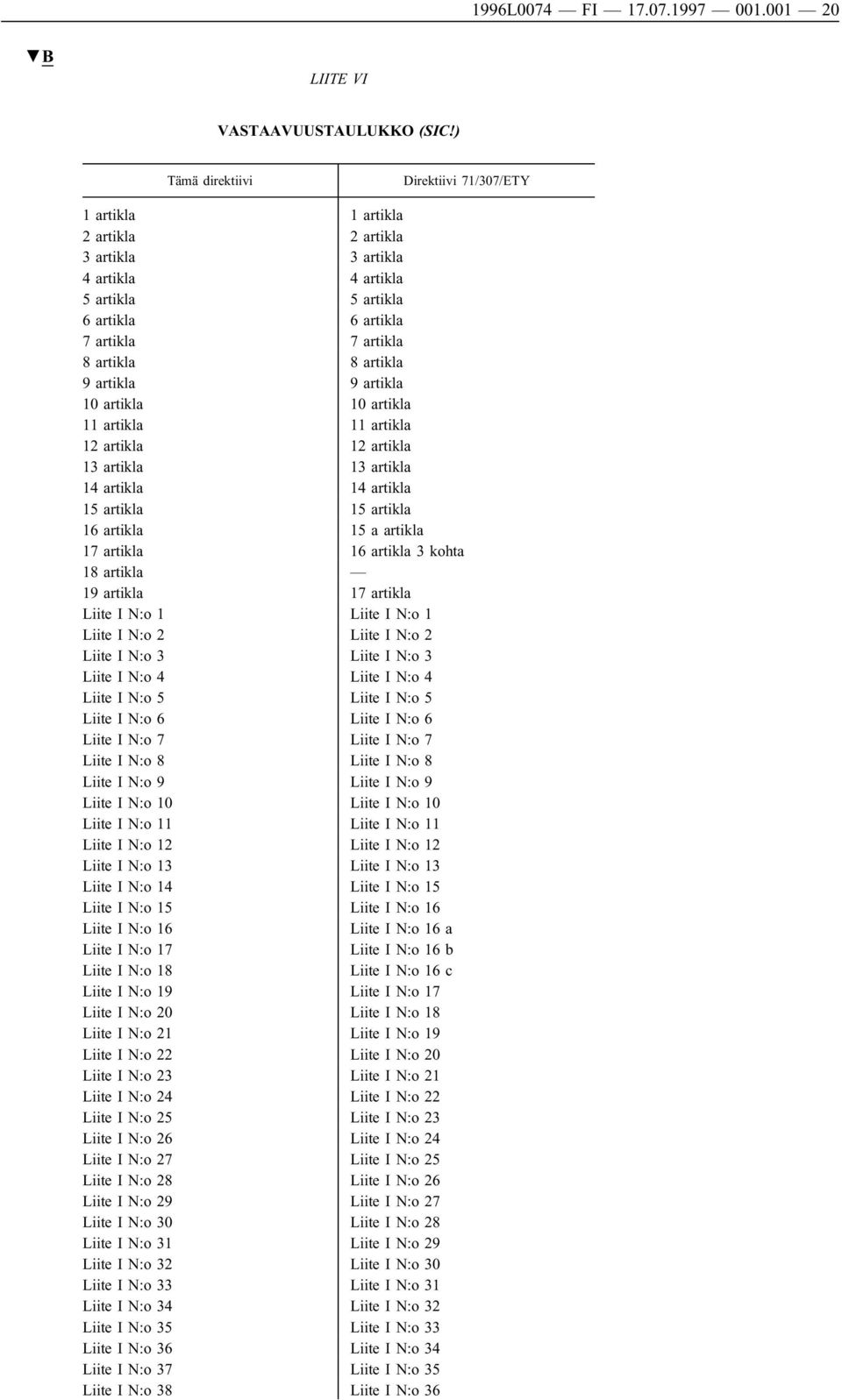 1996L0074 — FI — 17.07.1997 — 001.001 — 20

▼B

LIITE VI

VASTAAVUUSTAULUKKO (SIC!)

| Tämä direktiivi | Direktiivi 71/307/ETY |
|---|---|
| 1 artikla | 1 artikla |
| 2 artikla | 2 artikla |
| 3 artikla | 3 artikla |
| 4 artikla | 4 artikla |
| 5 artikla | 5 artikla |
| 6 artikla | 6 artikla |
| 7 artikla | 7 artikla |
| 8 artikla | 8 artikla |
| 9 artikla | 9 artikla |
| 10 artikla | 10 artikla |
| 11 artikla | 11 artikla |
| 12 artikla | 12 artikla |
| 13 artikla | 13 artikla |
| 14 artikla | 14 artikla |
| 15 artikla | 15 artikla |
| 16 artikla | 15 a artikla |
| 17 artikla | 16 artikla 3 kohta |
| 18 artikla | — |
| 19 artikla | 17 artikla |
| Liite I N:o 1 | Liite I N:o 1 |
| Liite I N:o 2 | Liite I N:o 2 |
| Liite I N:o 3 | Liite I N:o 3 |
| Liite I N:o 4 | Liite I N:o 4 |
| Liite I N:o 5 | Liite I N:o 5 |
| Liite I N:o 6 | Liite I N:o 6 |
| Liite I N:o 7 | Liite I N:o 7 |
| Liite I N:o 8 | Liite I N:o 8 |
| Liite I N:o 9 | Liite I N:o 9 |
| Liite I N:o 10 | Liite I N:o 10 |
| Liite I N:o 11 | Liite I N:o 11 |
| Liite I N:o 12 | Liite I N:o 12 |
| Liite I N:o 13 | Liite I N:o 13 |
| Liite I N:o 14 | Liite I N:o 15 |
| Liite I N:o 15 | Liite I N:o 16 |
| Liite I N:o 16 | Liite I N:o 16 a |
| Liite I N:o 17 | Liite I N:o 16 b |
| Liite I N:o 18 | Liite I N:o 16 c |
| Liite I N:o 19 | Liite I N:o 17 |
| Liite I N:o 20 | Liite I N:o 18 |
| Liite I N:o 21 | Liite I N:o 19 |
| Liite I N:o 22 | Liite I N:o 20 |
| Liite I N:o 23 | Liite I N:o 21 |
| Liite I N:o 24 | Liite I N:o 22 |
| Liite I N:o 25 | Liite I N:o 23 |
| Liite I N:o 26 | Liite I N:o 24 |
| Liite I N:o 27 | Liite I N:o 25 |
| Liite I N:o 28 | Liite I N:o 26 |
| Liite I N:o 29 | Liite I N:o 27 |
| Liite I N:o 30 | Liite I N:o 28 |
| Liite I N:o 31 | Liite I N:o 29 |
| Liite I N:o 32 | Liite I N:o 30 |
| Liite I N:o 33 | Liite I N:o 31 |
| Liite I N:o 34 | Liite I N:o 32 |
| Liite I N:o 35 | Liite I N:o 33 |
| Liite I N:o 36 | Liite I N:o 34 |
| Liite I N:o 37 | Liite I N:o 35 |
| Liite I N:o 38 | Liite I N:o 36 |